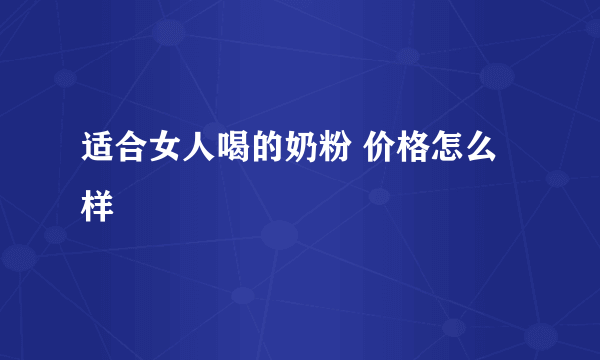 适合女人喝的奶粉 价格怎么样